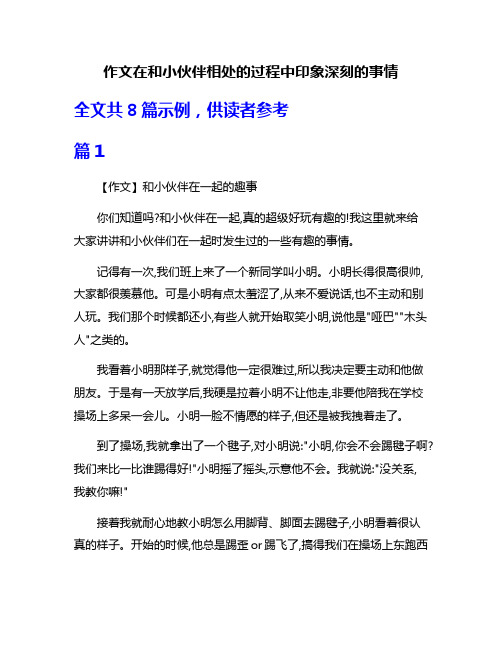 作文在和小伙伴相处的过程中印象深刻的事情

全文共 8 篇示例，供读者参考

篇 1

【作文】和小伙伴在一起的趣事

你们知道吗?和小伙伴在一起,真的超级好玩有趣的!我这里就来给大家讲讲和小伙伴们在一起时发生过的一些有趣的事情。

记得有一次,我们班上来了一个新同学叫小明。小明长得很高很帅,大家都很羡慕他。可是小明有点太羞涩了,从来不爱说话,也不主动和别人玩。我们那个时候都还小,有些人就开始取笑小明,说他是"哑巴""木头人"之类的。

我看着小明那样子,就觉得他一定很难过,所以我决定要主动和他做朋友。于是有一天放学后,我硬是拉着小明不让他走,非要他陪我在学校操场上多呆一会儿。小明一脸不情愿的样子,但还是被我拽着走了。

到了操场,我就拿出了一个毽子,对小明说:"小明,你会不会踢毽子啊?我们来比一比谁踢得好!"小明摇了摇头,示意他不会。我就说:"没关系,我教你嘛!"

接着我就耐心地教小明怎么用脚背、脚面去踢毽子,小明看着很认真的样子。开始的时候,他总是踢歪 or 踢飞了,搞得我们在操场上东跑西